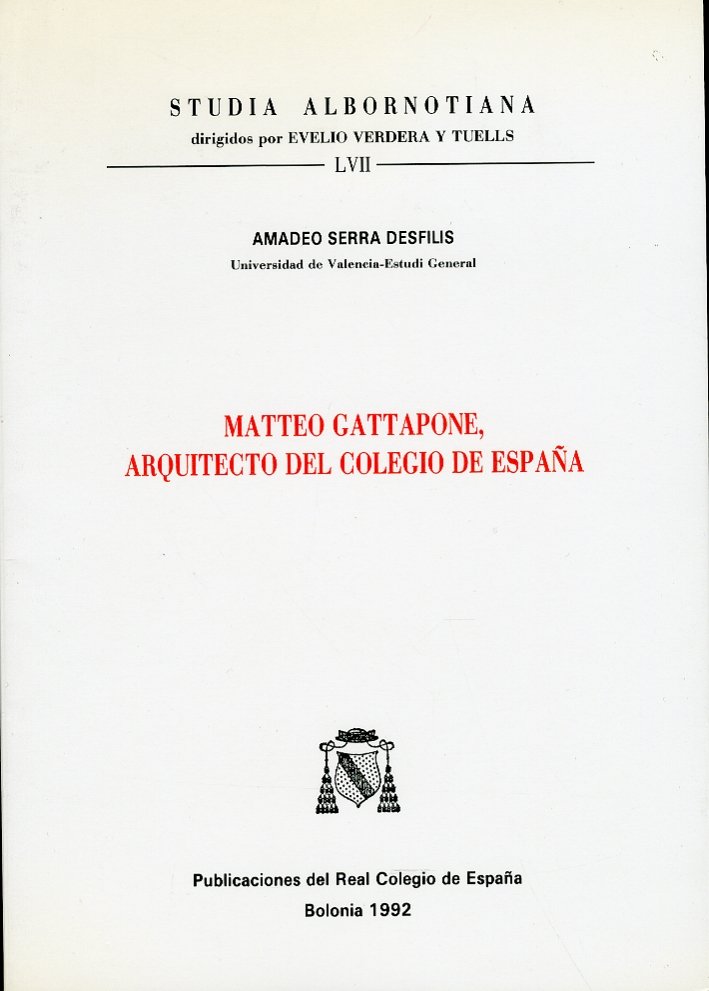 STUDIA ALBORNOTIANA
dirigidos por EVELIO VERDERA Y TUELLS

LVII

AMADEO SERRA DESFILIS
Universidad de Valencia-Estudi General

MATTEO GATTAPONE,
ARQUITECTO DEL COLEGIO DE ESPAÑA

Publicaciones del Real Colegio de España
Bolonia 1992